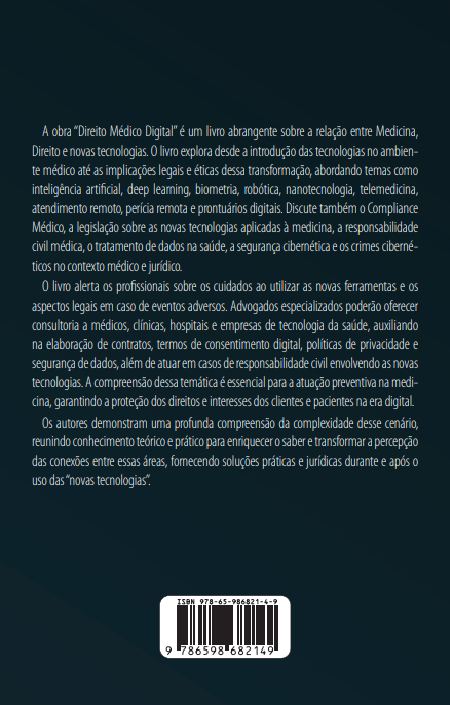 A obra "Direito Médico Digital" é um livro abrangente sobre a relação entre Medicina, Direito e novas tecnologias. O livro explora desde a introdução das tecnologias no ambiente médico até as implicações legais e éticas dessa transformação, abordando temas como inteligência artificial, deep learning, biometria, robótica, nanotecnologia, telemedicina, atendimento remoto, perícia remota e prontuários digitais. Discute também o Compliance Médico, a legislação sobre as novas tecnologias aplicadas à medicina, a responsabilidade civil médica, o tratamento de dados na saúde, a segurança cibernética e os crimes cibernéticos no contexto médico e jurídico.

O livro alerta os profissionais sobre os cuidados ao utilizar as novas ferramentas e os aspectos legais em caso de eventos adversos. Advogados especializados poderão oferecer consultoria a médicos, clínicas, hospitais e empresas de tecnologia da saúde, auxiliando na elaboração de contratos, termos de consentimento digital, políticas de privacidade e segurança de dados, além de atuar em casos de responsabilidade civil envolvendo as novas tecnologias. A compreensão dessa temática é essencial para a atuação preventiva na medicina, garantindo a proteção dos direitos e interesses dos clientes e pacientes na era digital.

Os autores demonstram uma profunda compreensão da complexidade desse cenário, reunindo conhecimento teórico e prático para enriquecer o saber e transformar a percepção das conexões entre essas áreas, fornecendo soluções práticas e jurídicas durante e após o uso das "novas tecnologias".

ISBN 978-65-986821-4-9
9 786598 682149